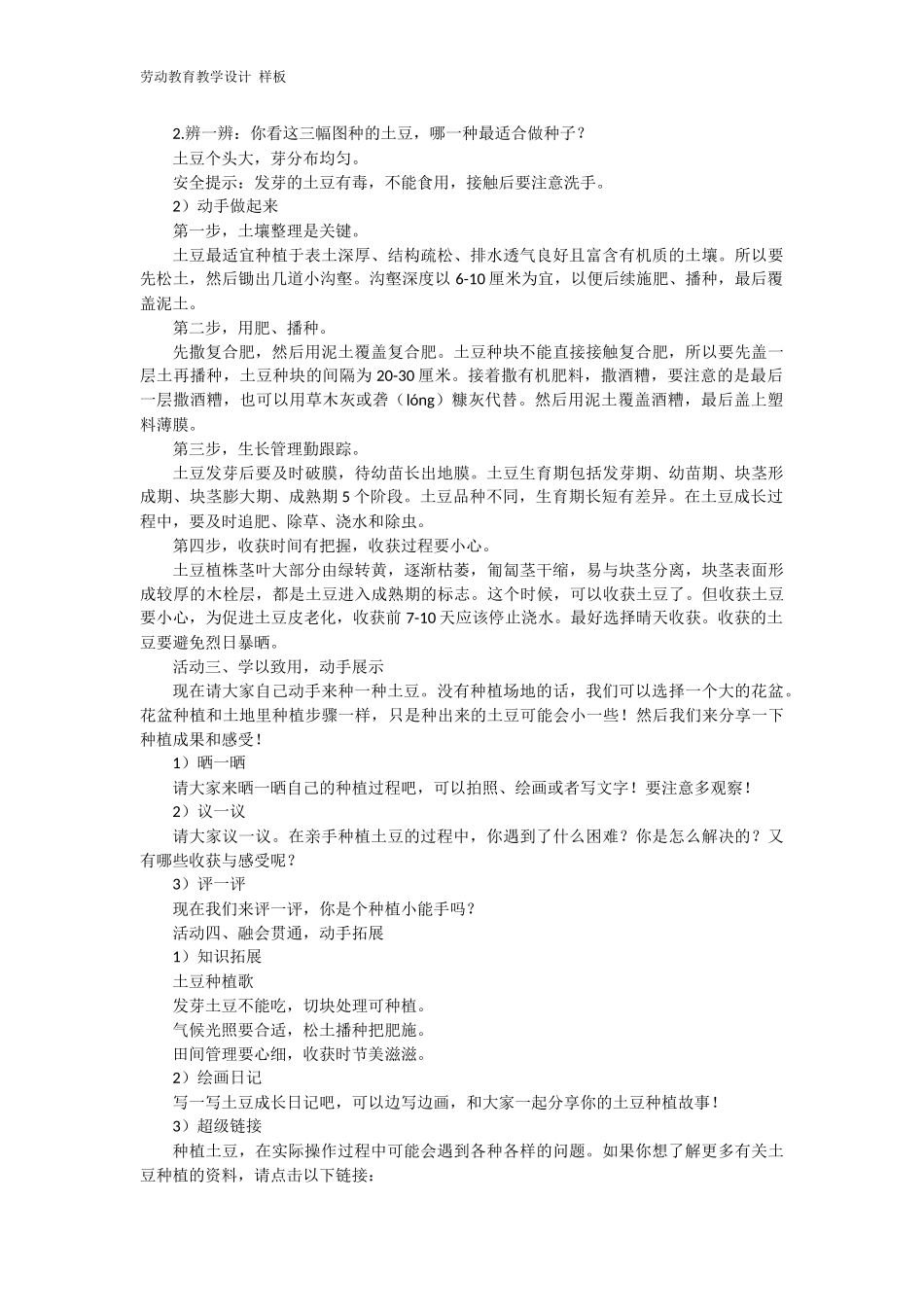 劳动教育教学设计 样板

2.辨一辨：你看这三幅图种的土豆，哪一种最适合做种子？

土豆个头大，芽分布均匀。

安全提示：发芽的土豆有毒，不能食用，接触后要注意洗手。

2）动手做起来

第一步，土壤整理是关键。

土豆最适宜种植于表土深厚、结构疏松、排水透气良好且富含有机质的土壤。所以要先松土，然后锄出几道小沟壑。沟壑深度以 6-10 厘米为宜，以便后续施肥、播种，最后覆盖泥土。

第二步，用肥、播种。

先撒复合肥，然后用泥土覆盖复合肥。土豆种块不能直接接触复合肥，所以要先盖一层土再播种，土豆种块的间隔为 20-30 厘米。接着撒有机肥料，撒酒糟，要注意的是最后一层撒酒糟，也可以用草木灰或砻（lóng）糠灰代替。然后用泥土覆盖酒糟，最后盖上塑料薄膜。

第三步，生长管理勤跟踪。

土豆发芽后要及时破膜，待幼苗长出地膜。土豆生育期包括发芽期、幼苗期、块茎形成期、块茎膨大期、成熟期 5 个阶段。土豆品种不同，生育期长短有差异。在土豆成长过程中，要及时追肥、除草、浇水和除虫。

第四步，收获时间有把握，收获过程要小心。

土豆植株茎叶大部分由绿转黄，逐渐枯萎，匍匐茎干缩，易与块茎分离，块茎表面形成较厚的木栓层，都是土豆进入成熟期的标志。这个时候，可以收获土豆了。但收获土豆要小心，为促进土豆皮老化，收获前 7-10 天应该停止浇水。最好选择晴天收获。收获的土豆要避免烈日暴晒。

活动三、学以致用，动手展示

现在请大家自己动手来种一种土豆。没有种植场地的话，我们可以选择一个大的花盆。花盆种植和土地里种植步骤一样，只是种出来的土豆可能会小一些！然后我们来分享一下种植成果和感受！

1）晒一晒

请大家来晒一晒自己的种植过程吧，可以拍照、绘画或者写文字！要注意多观察！

2）议一议

请大家议一议。在亲手种植土豆的过程中，你遇到了什么困难？你是怎么解决的？又有哪些收获与感受呢？

3）评一评

现在我们来评一评，你是个种植小能手吗？

活动四、融会贯通，动手拓展

1）知识拓展

土豆种植歌

发芽土豆不能吃，切块处理可种植。

气候光照要合适，松土播种把肥施。

田间管理要心细，收获时节美滋滋。

2）绘画日记

写一写土豆成长日记吧，可以边写边画，和大家一起分享你的土豆种植故事！

3）超级链接

种植土豆，在实际操作过程中可能会遇到各种各样的问题。如果你想了解更多有关土豆种植的资料，请点击以下链接：